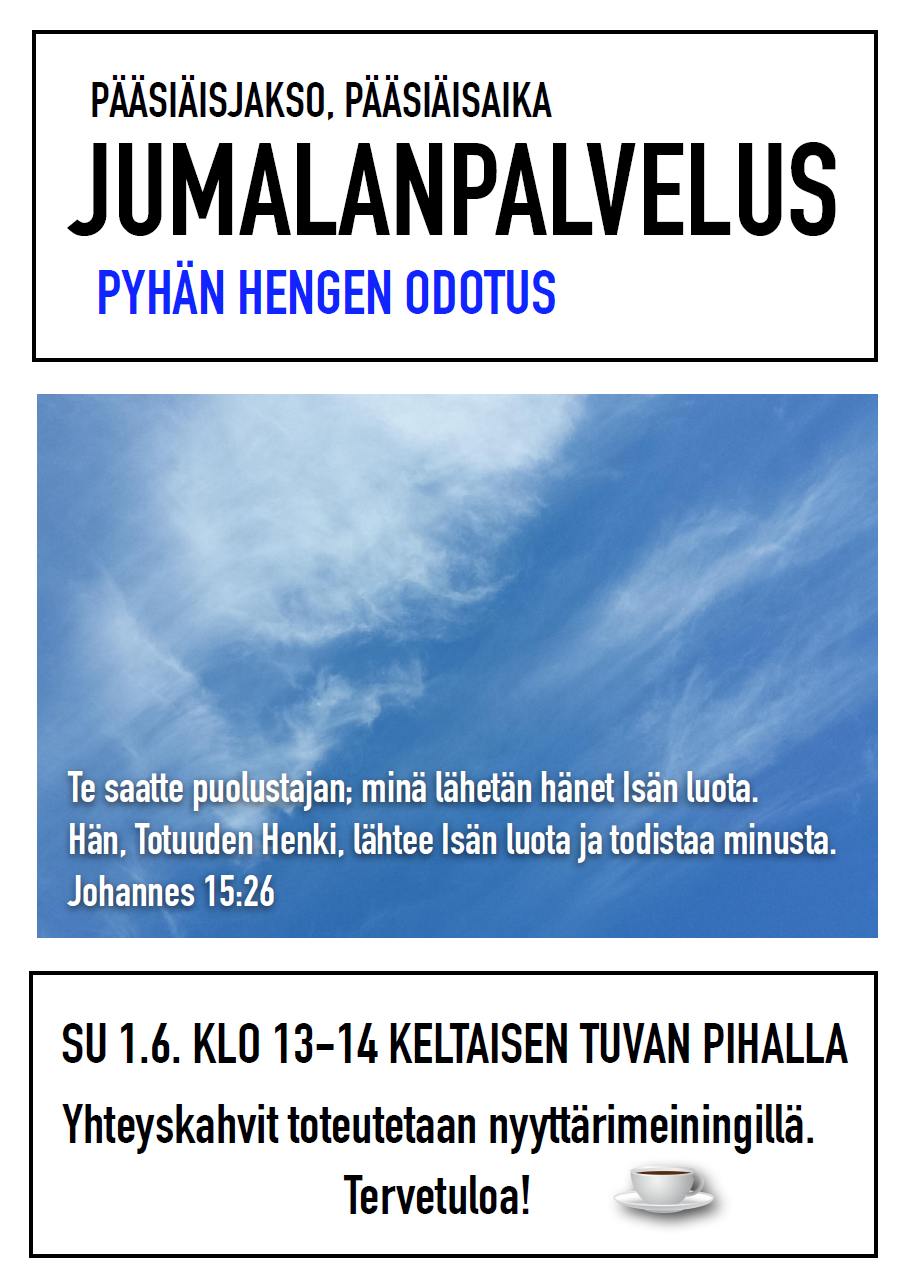 PÄÄSIÄISJAKSO, PÄÄSIÄISAIKA

JUMALANPALVELUS

PYHÄN HENGEN ODOTUS

Te saatte puolustajan; minä lähetän hänet Isän luota.
Hän, Totuuden Henki, lähtee Isän luota ja todistaa minusta.
Johannes 15:26

SU 1.6. KLO 13–14 KELTAISEN TUVAN PIHALLA

Yhteyskahvit toteutetaan nyyttärimeiningillä.

Tervetuloa!